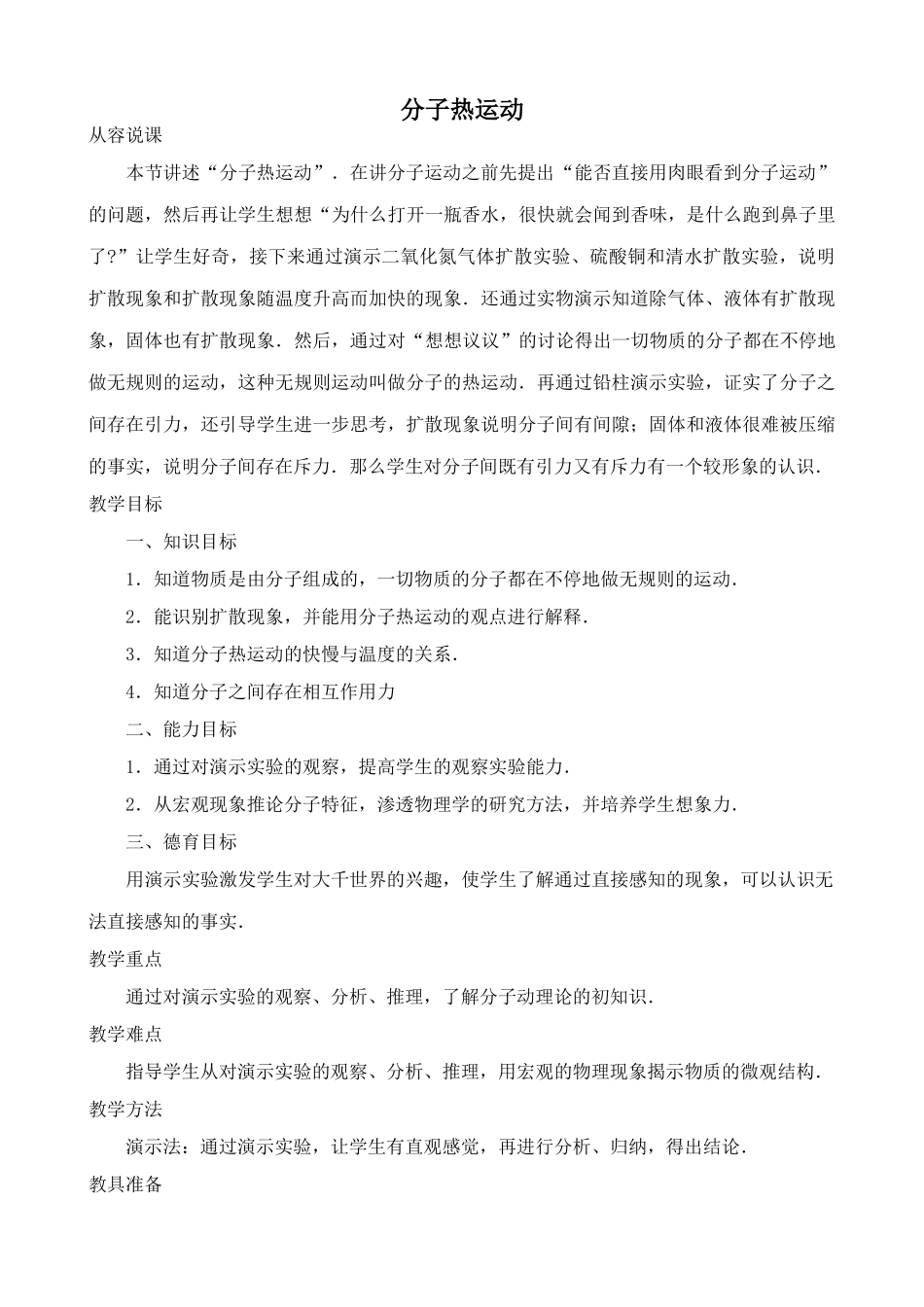 分子热运动

从容说课

本节讲述“分子热运动”．在讲分子运动之前先提出“能否直接用肉眼看到分子运动”的问题，然后再让学生想想“为什么打开一瓶香水，很快就会闻到香味，是什么跑到鼻子里了?”让学生好奇，接下来通过演示二氧化氮气体扩散实验、硫酸铜和清水扩散实验，说明扩散现象和扩散现象随温度升高而加快的现象．还通过实物演示知道除气体、液体有扩散现象，固体也有扩散现象．然后，通过对“想想议议”的讨论得出一切物质的分子都在不停地做无规则的运动，这种无规则运动叫做分子的热运动．再通过铅柱演示实验，证实了分子之间存在引力，还引导学生进一步思考，扩散现象说明分子间有间隙；固体和液体很难被压缩的事实，说明分子间存在斥力．那么学生对分子间既有引力又有斥力有一个较形象的认识．

教学目标

一、知识目标

1．知道物质是由分子组成的，一切物质的分子都在不停地做无规则的运动．

2．能识别扩散现象，并能用分子热运动的观点进行解释．

3．知道分子热运动的快慢与温度的关系．

4．知道分子之间存在相互作用力

二、能力目标

1．通过对演示实验的观察，提高学生的观察实验能力．

2．从宏观现象推论分子特征，渗透物理学的研究方法，并培养学生想象力．

三、德育目标

用演示实验激发学生对大千世界的兴趣，使学生了解通过直接感知的现象，可以认识无法直接感知的事实．

教学重点

通过对演示实验的观察、分析、推理，了解分子动理论的初知识．

教学难点

指导学生从对演示实验的观察、分析、推理，用宏观的物理现象揭示物质的微观结构．

教学方法

演示法：通过演示实验，让学生有直观感觉，再进行分析、归纳，得出结论．

教具准备